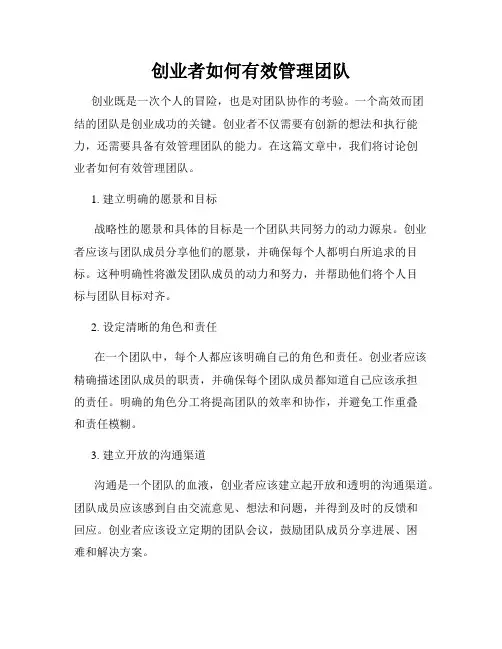 创业者如何有效管理团队

创业既是一次个人的冒险，也是对团队协作的考验。一个高效而团结的团队是创业成功的关键。创业者不仅需要有创新的想法和执行能力，还需要具备有效管理团队的能力。在这篇文章中，我们将讨论创业者如何有效管理团队。

1. 建立明确的愿景和目标

战略性的愿景和具体的目标是一个团队共同努力的动力源泉。创业者应该与团队成员分享他们的愿景，并确保每个人都明白所追求的目标。这种明确性将激发团队成员的动力和努力，并帮助他们将个人目标与团队目标对齐。

2. 设定清晰的角色和责任

在一个团队中，每个人都应该明确自己的角色和责任。创业者应该精确描述团队成员的职责，并确保每个团队成员都知道自己应该承担的责任。明确的角色分工将提高团队的效率和协作，并避免工作重叠和责任模糊。

3. 建立开放的沟通渠道

沟通是一个团队的血液，创业者应该建立起开放和透明的沟通渠道。团队成员应该感到自由交流意见、想法和问题，并得到及时的反馈和回应。创业者应该设立定期的团队会议，鼓励团队成员分享进展、困难和解决方案。